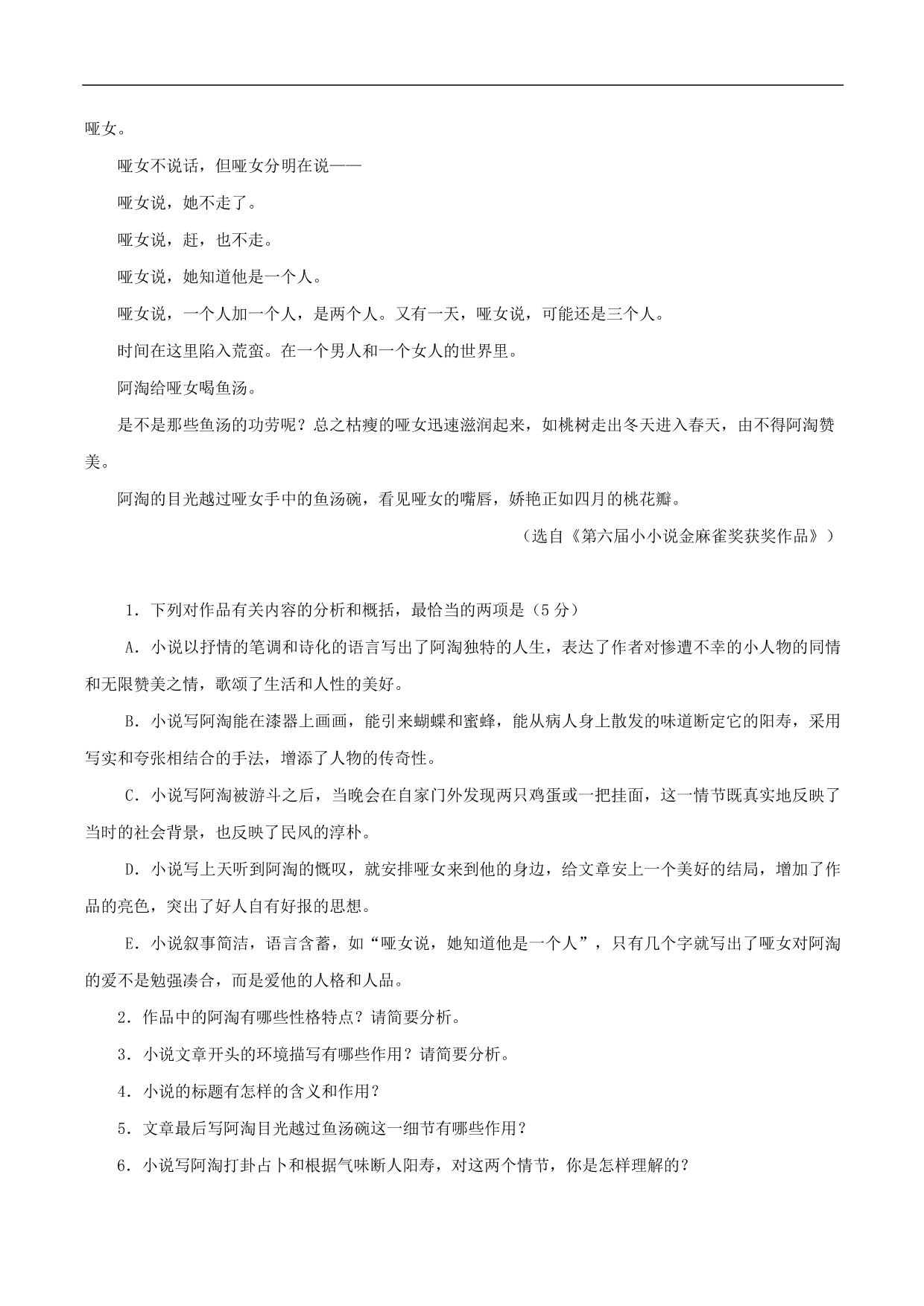 哑女。

哑女不说话，但哑女分明在说——

哑女说，她不走了。

哑女说，赶，也不走。

哑女说，她知道他是一个人。

哑女说，一个人加一个人，是两个人。又有一天，哑女说，可能还是三个人。

时间在这里陷入荒蛮。在一个男人和一个女人的世界里。

阿淘给哑女喝鱼汤。

是不是那些鱼汤的功劳呢？总之枯瘦的哑女迅速滋润起来，如桃树走出冬天进入春天，由不得阿淘赞美。

阿淘的目光越过哑女手中的鱼汤碗，看见哑女的嘴唇，娇艳正如四月的桃花瓣。

（选自《第六届小小说金麻雀奖获奖作品》）

1．下列对作品有关内容的分析和概括，最恰当的两项是（5 分）

A．小说以抒情的笔调和诗化的语言写出了阿淘独特的人生，表达了作者对惨遭不幸的小人物的同情和无限赞美之情，歌颂了生活和人性的美好。

B．小说写阿淘能在漆器上画画，能引来蝴蝶和蜜蜂，能从病人身上散发的味道断定它的阳寿，采用写实和夸张相结合的手法，增添了人物的传奇性。

C．小说写阿淘被游斗之后，当晚会在自家门外发现两只鸡蛋或一把挂面，这一情节既真实地反映了当时的社会背景，也反映了民风的淳朴。

D．小说写上天听到阿淘的慨叹，就安排哑女来到他的身边，给文章安上一个美好的结局，增加了作品的亮色，突出了好人自有好报的思想。

E．小说叙事简洁，语言含蓄，如“哑女说，她知道他是一个人”，只有几个字就写出了哑女对阿淘的爱不是勉强凑合，而是爱他的人格和人品。

2．作品中的阿淘有哪些性格特点？请简要分析。

3．小说文章开头的环境描写有哪些作用？请简要分析。

4．小说的标题有怎样的含义和作用？

5．文章最后写阿淘目光越过鱼汤碗这一细节有哪些作用？

6．小说写阿淘打卦占卜和根据气味断人阳寿，对这两个情节，你是怎样理解的？